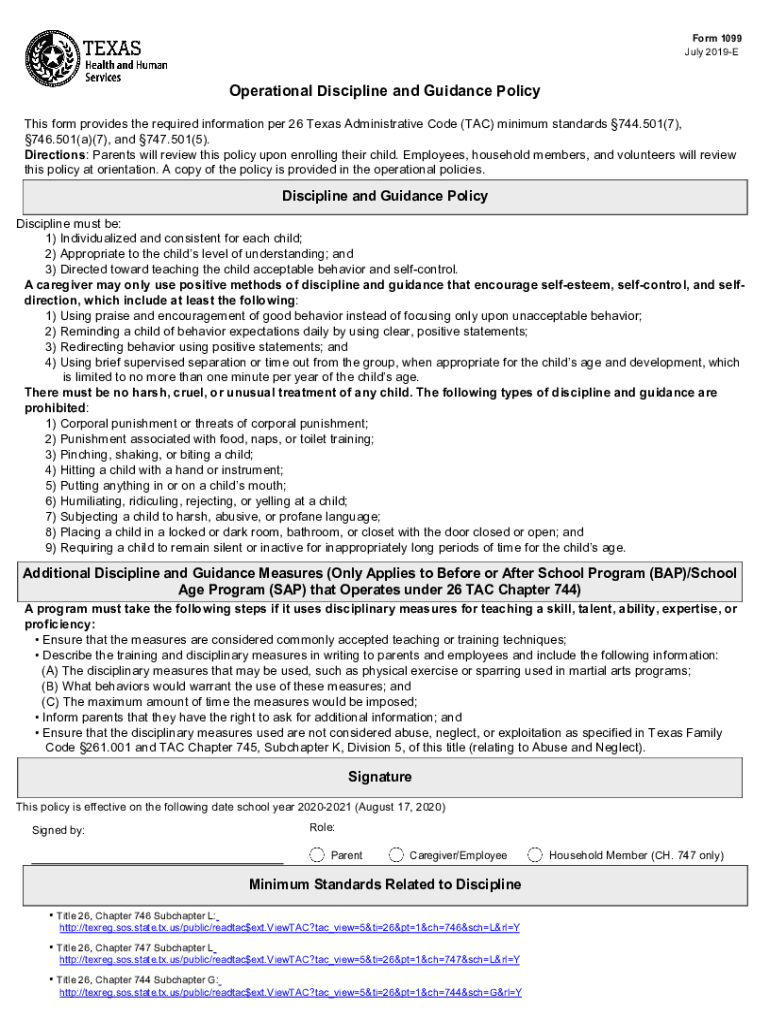 TEXAS
Health and Human Services

Form 1099
July 2019-E

Operational Discipline and Guidance Policy

This form provides the required information per 26 Texas Administrative Code (TAC) minimum standards §744.501(7), §746.501(a)(7), and §747.501(5).
Directions: Parents will review this policy upon enrolling their child. Employees, household members, and volunteers will review this policy at orientation. A copy of the policy is provided in the operational policies.

Discipline and Guidance Policy

Discipline must be:
1) Individualized and consistent for each child;
2) Appropriate to the child's level of understanding; and
3) Directed toward teaching the child acceptable behavior and self-control.
A caregiver may only use positive methods of discipline and guidance that encourage self-esteem, self-control, and self-direction, which include at least the following:
1) Using praise and encouragement of good behavior instead of focusing only upon unacceptable behavior;
2) Reminding a child of behavior expectations daily by using clear, positive statements;
3) Redirecting behavior using positive statements; and
4) Using brief supervised separation or time out from the group, when appropriate for the child's age and development, which is limited to no more than one minute per year of the child's age.
There must be no harsh, cruel, or unusual treatment of any child. The following types of discipline and guidance are prohibited:
1) Corporal punishment or threats of corporal punishment;
2) Punishment associated with food, naps, or toilet training;
3) Pinching, shaking, or biting a child;
4) Hitting a child with a hand or instrument;
5) Putting anything in or on a child's mouth;
6) Humiliating, ridiculing, rejecting, or yelling at a child;
7) Subjecting a child to harsh, abusive, or profane language;
8) Placing a child in a locked or dark room, bathroom, or closet with the door closed or open; and
9) Requiring a child to remain silent or inactive for inappropriately long periods of time for the child's age.

Additional Discipline and Guidance Measures (Only Applies to Before or After School Program (BAP)/School Age Program (SAP) that Operates under 26 TAC Chapter 744)

A program must take the following steps if it uses disciplinary measures for teaching a skill, talent, ability, expertise, or proficiency:
• Ensure that the measures are considered commonly accepted teaching or training techniques;
• Describe the training and disciplinary measures in writing to parents and employees and include the following information:
(A) The disciplinary measures that may be used, such as physical exercise or sparring used in martial arts programs;
(B) What behaviors would warrant the use of these measures; and
(C) The maximum amount of time the measures would be imposed;
• Inform parents that they have the right to ask for additional information; and
• Ensure that the disciplinary measures used are not considered abuse, neglect, or exploitation as specified in Texas Family Code §261.001 and TAC Chapter 745, Subchapter K, Division 5, of this title (relating to Abuse and Neglect).

Signature

This policy is effective on the following date school year 2020-2021 (August 17, 2020)

Signed by:

Role:
Parent
Caregiver/Employee
Household Member (CH. 747 only)

Minimum Standards Related to Discipline

• Title 26, Chapter 746 Subchapter L:
http://texreg.sos.state.tx.us/public/readtac$ext.ViewTAC?tac_view=5&ti=26&pt=1&ch=746&sch=L&rl=Y
• Title 26, Chapter 747 Subchapter L
http://texreg.sos.state.tx.us/public/readtac$ext.ViewTAC?tac_view=5&ti=26&pt=1&ch=747&sch=L&rl=Y
• Title 26, Chapter 744 Subchapter G:
http://texreg.sos.state.tx.us/public/readtac$ext.ViewTAC?tac_view=5&ti=26&pt=1&ch=744&sch=G&rl=Y